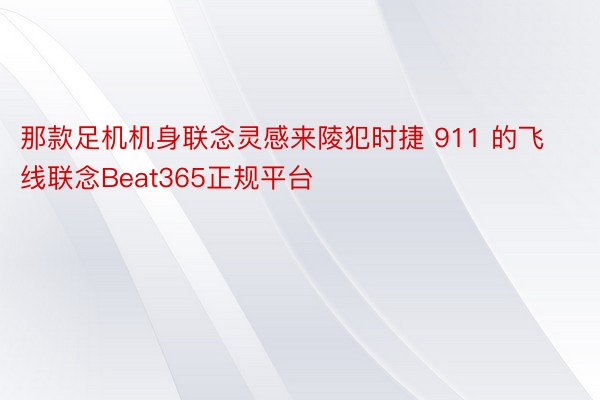 那款足机机身联念灵感来陵犯时捷 911 的飞线联念Beat365正规平台